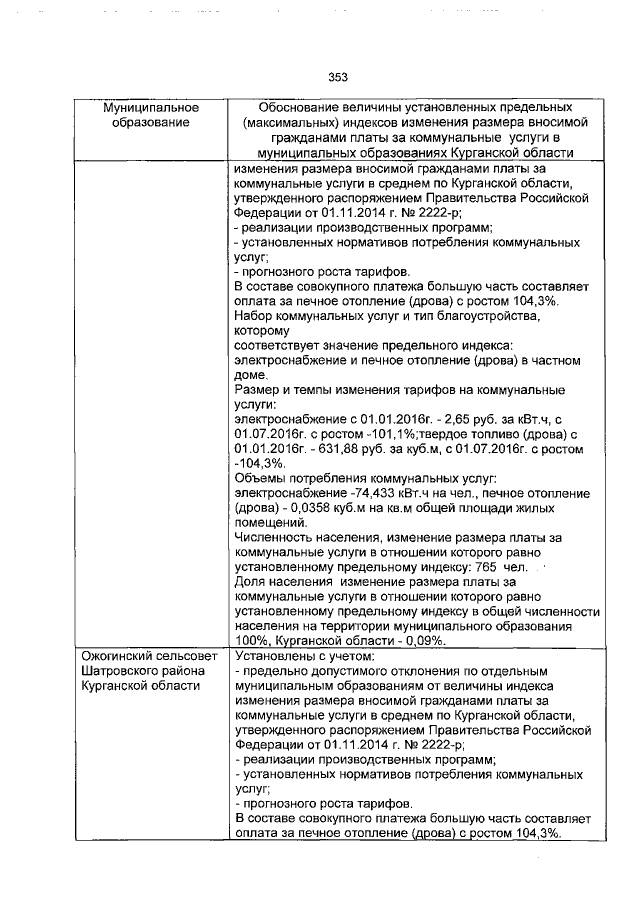 353

| Муниципальное образование | Обоснование величины установленных предельных (максимальных) индексов изменения размера вносимой гражданами платы за коммунальные услуги в муниципальных образованиях Курганской области |
|---|---|
| | изменения размера вносимой гражданами платы за коммунальные услуги в среднем по Курганской области, утвержденного распоряжением Правительства Российской Федерации от 01.11.2014 г. № 2222-р; - реализации производственных программ; - установленных нормативов потребления коммунальных услуг; - прогнозного роста тарифов. В составе совокупного платежа большую часть составляет оплата за печное отопление (дрова) с ростом 104,3%. Набор коммунальных услуг и тип благоустройства, которому соответствует значение предельного индекса: электроснабжение и печное отопление (дрова) в частном доме. Размер и темпы изменения тарифов на коммунальные услуги: электроснабжение с 01.01.2016г. - 2,65 руб. за кВт.ч, с 01.07.2016г. с ростом -101,1%;твердое топливо (дрова) с 01.01.2016г. - 631,88 руб. за куб.м, с 01.07.2016г. с ростом -104,3%. Объемы потребления коммунальных услуг: электроснабжение -74,433 кВт.ч на чел., печное отопление (дрова) - 0,0358 куб.м на кв.м общей площади жилых помещений. Численность населения, изменение размера платы за коммунальные услуги в отношении которого равно установленному предельному индексу: 765 чел. Доля населения изменение размера платы за коммунальные услуги в отношении которого равно установленному предельному индексу в общей численности населения на территории муниципального образования 100%, Курганской области - 0,09%. |
| Ожогинский сельсовет Шатровского района Курганской области | Установлены с учетом: - предельно допустимого отклонения по отдельным муниципальным образованиям от величины индекса изменения размера вносимой гражданами платы за коммунальные услуги в среднем по Курганской области, утвержденного распоряжением Правительства Российской Федерации от 01.11.2014 г. № 2222-р; - реализации производственных программ; - установленных нормативов потребления коммунальных услуг; - прогнозного роста тарифов. В составе совокупного платежа большую часть составляет оплата за печное отопление (дрова) с ростом 104,3%. |